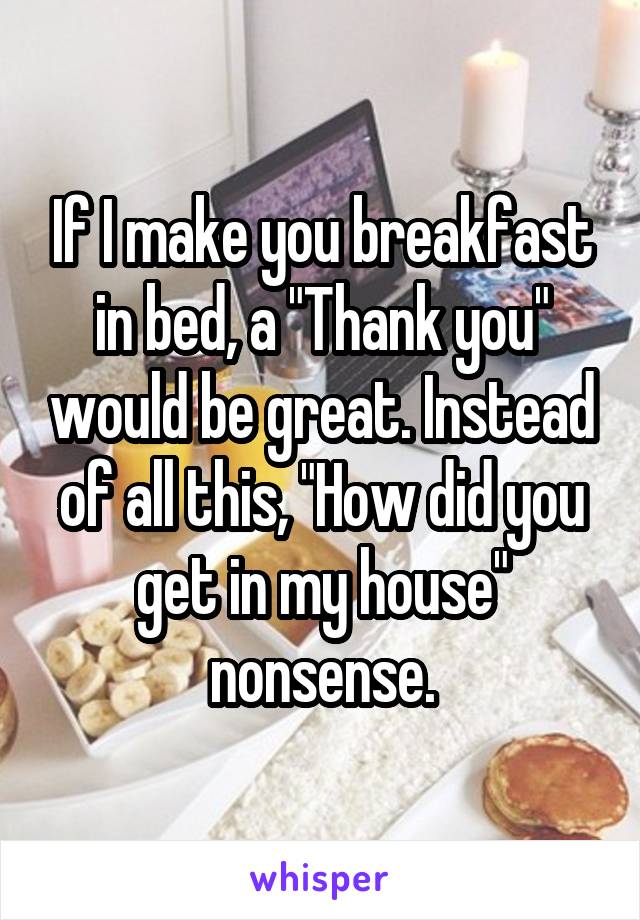 If I make you breakfast in bed, a "Thank you" would be great. Instead of all this, "How did you get in my house" nonsense.

whisper